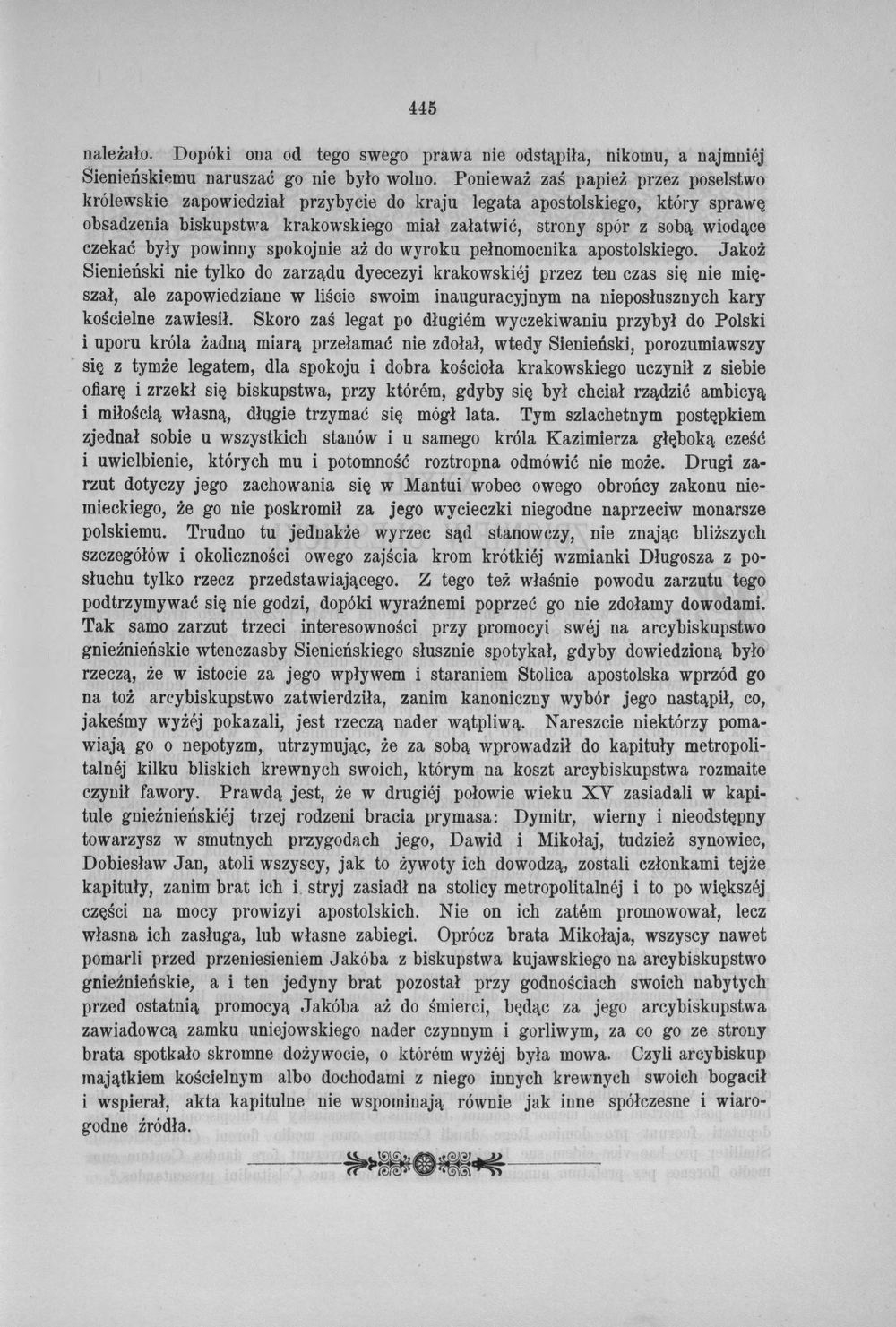 445

należało. Dopóki ona od tego swego prawa nie odstąpiła, nikomu, a najmniéj Sienieńskiemu naruszać go nie było wolno. Ponieważ zaś papież przez poselstwo królewskie zapowiedział przybycie do kraju legata apostolskiego, który sprawę obsadzenia biskupstwa krakowskiego miał załatwić, strony spór z sobą wiodące czekać były powinny spokojnie aż do wyroku pełnomocnika apostolskiego. Jakoż Sienieński nie tylko do zarządu dyecezyi krakowskiéj przez ten czas się nie mięszał, ale zapowiedziane w liście swoim inauguracyjnym na nieposłusznych kary kościelne zawiesił. Skoro zaś legat po długiém wyczekiwaniu przybył do Polski i uporu króla żadną miarą przełamać nie zdołał, wtedy Sienieński, porozumiawszy się z tymże legatem, dla spokoju i dobra kościoła krakowskiego uczynił z siebie ofiarę i zrzekł się biskupstwa, przy którém, gdyby się był chciał rządzić ambicyą i miłością własną, długie trzymać się mógł lata. Tym szlachetnym postępkiem zjednał sobie u wszystkich stanów i u samego króla Kazimierza głęboką cześć i uwielbienie, których mu i potomność roztropna odmówić nie może. Drugi zarzut dotyczy jego zachowania się w Mantui wobec owego obrońcy zakonu niemieckiego, że go nie poskromił za jego wycieczki niegodne naprzeciw monarsze polskiemu. Trudno tu jednakże wyrzec sąd stanowczy, nie znając bliższych szczegółów i okoliczności owego zajścia krom krótkiéj wzmianki Długosza z posłuchu tylko rzecz przedstawiającego. Z tego też właśnie powodu zarzutu tego podtrzymywać się nie godzi, dopóki wyraźnemi poprzeć go nie zdołamy dowodami. Tak samo zarzut trzeci interesowności przy promocyi swéj na arcybiskupstwo gnieźnieńskie wtenczasby Sienieńskiego słusznie spotykał, gdyby dowiedzioną było rzeczą, że w istocie za jego wpływem i staraniem Stolica apostolska wprzód go na toż arcybiskupstwo zatwierdziła, zanim kanoniczny wybór jego nastąpił, co, jakeśmy wyżéj pokazali, jest rzeczą nader wątpliwą. Nareszcie niektórzy pomawiają go o nepotyzm, utrzymując, że za sobą wprowadził do kapituły metropolitalnéj kilku bliskich krewnych swoich, którym na koszt arcybiskupstwa rozmaite czynił fawory. Prawdą jest, że w drugiéj połowie wieku XV zasiadali w kapitule gnieźnieńskiéj trzej rodzeni bracia prymasa: Dymitr, wierny i nieodstępny towarzysz w smutnych przygodach jego, Dawid i Mikołaj, tudzież synowiec, Dobiesław Jan, atoli wszyscy, jak to żywoty ich dowodzą, zostali członkami tejże kapituły, zanim brat ich i stryj zasiadł na stolicy metropolitalnéj i to po większéj części na mocy prowizyi apostolskich. Nie on ich zatém promowował, lecz własna ich zasługa, lub własne zabiegi. Oprócz brata Mikołaja, wszyscy nawet pomarli przed przeniesieniem Jakóba z biskupstwa kujawskiego na arcybiskupstwo gnieźnieńskie, a i ten jedyny brat pozostał przy godnościach swoich nabytych przed ostatnią promocyą Jakóba aż do śmierci, będąc za jego arcybiskupstwa zawiadowcą zamku uniejowskiego nader czynnym i gorliwym, za co go ze strony brata spotkało skromne dożywocie, o którém wyżéj była mowa. Czyli arcybiskup majątkiem kościelnym albo dochodami z niego innych krewnych swoich bogacił i wspierał, akta kapitulne nie wspominają równie jak inne spółczesne i wiarogodne źródła.